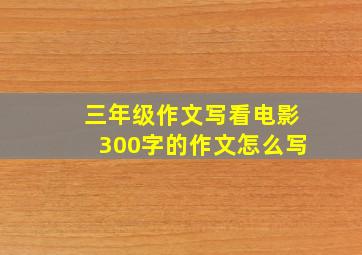 三年级作文写看电影
300字的作文怎么写